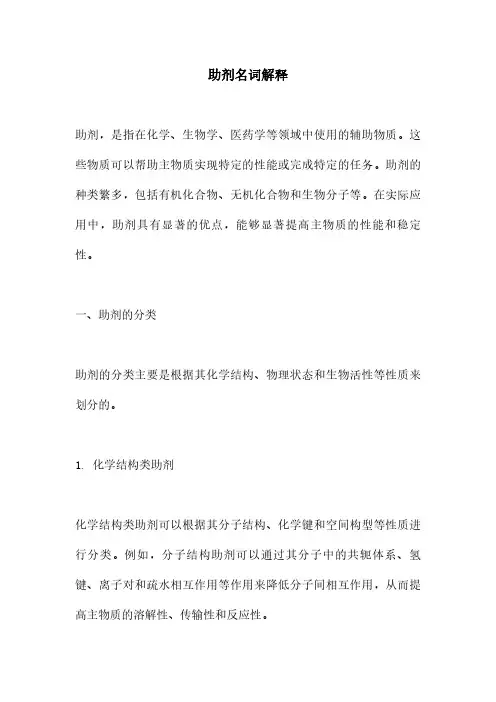 助剂名词解释

助剂，是指在化学、生物学、医药学等领域中使用的辅助物质。这些物质可以帮助主物质实现特定的性能或完成特定的任务。助剂的种类繁多，包括有机化合物、无机化合物和生物分子等。在实际应用中，助剂具有显著的优点，能够显著提高主物质的性能和稳定性。

一、助剂的分类

助剂的分类主要是根据其化学结构、物理状态和生物活性等性质来划分的。

1. 化学结构类助剂

化学结构类助剂可以根据其分子结构、化学键和空间构型等性质进行分类。例如，分子结构助剂可以通过其分子中的共轭体系、氢键、离子对和疏水相互作用等作用来降低分子间相互作用，从而提高主物质的溶解性、传输性和反应性。